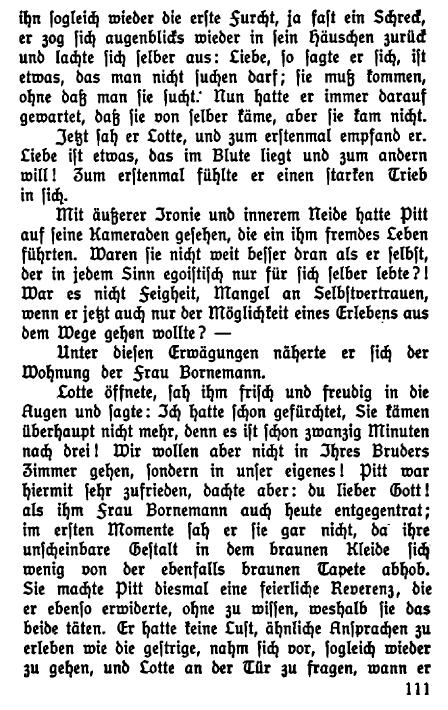 ihn sogleich wieder die erste Furcht, ja fast ein Schreck, er zog sich augenblicks wieder in sein Häuschen zurück und lachte sich selber aus: Liebe, so sagte er sich, ist etwas, das man nicht suchen darf; sie muß kommen, ohne daß man sie sucht. Nun hatte er immer darauf gewartet, daß sie von selber käme, aber sie kam nicht.

Jetzt sah er Lotte, und zum erstenmal empfand er. Liebe ist etwas, das im Blute liegt und zum andern will! Zum erstenmal fühlte er einen starken Trieb in sich.

Mit äußerer Ironie und innerem Neide hatte Pitt auf seine Kameraden gesehen, die ein ihm fremdes Leben führten. Waren sie nicht weit besser dran als er selbst, der in jedem Sinn egoistisch nur für sich selber lebte?! War es nicht Feigheit, Mangel an Selbstvertrauen, wenn er jetzt auch nur der Möglichkeit eines Erlebens aus dem Wege gehen wollte? —

Unter diesen Erwägungen näherte er sich der Wohnung der Frau Bornemann.

Lotte öffnete, sah ihm frisch und freudig in die Augen und sagte: Ich hatte schon gefürchtet, Sie kämen überhaupt nicht mehr, denn es ist schon zwanzig Minuten nach drei! Wir wollen aber nicht in Ihres Bruders Zimmer gehen, sondern in unser eigenes! Pitt war hiermit sehr zufrieden, dachte aber: du lieber Gott! als ihm Frau Bornemann auch heute entgegentrat; im ersten Momente sah er sie gar nicht, da ihre unscheinbare Gestalt in dem braunen Kleide sich wenig von der ebenfalls braunen Tapete abhob. Sie machte Pitt diesmal eine feierliche Reverenz, die er ebenso erwiderte, ohne zu wissen, weshalb sie das beide täten. Er hatte keine Lust, ähnliche Ansprachen zu erleben wie die gestrige, nahm sich vor, sogleich wieder zu gehen, und Lotte an der Tür zu fragen, wann er

111